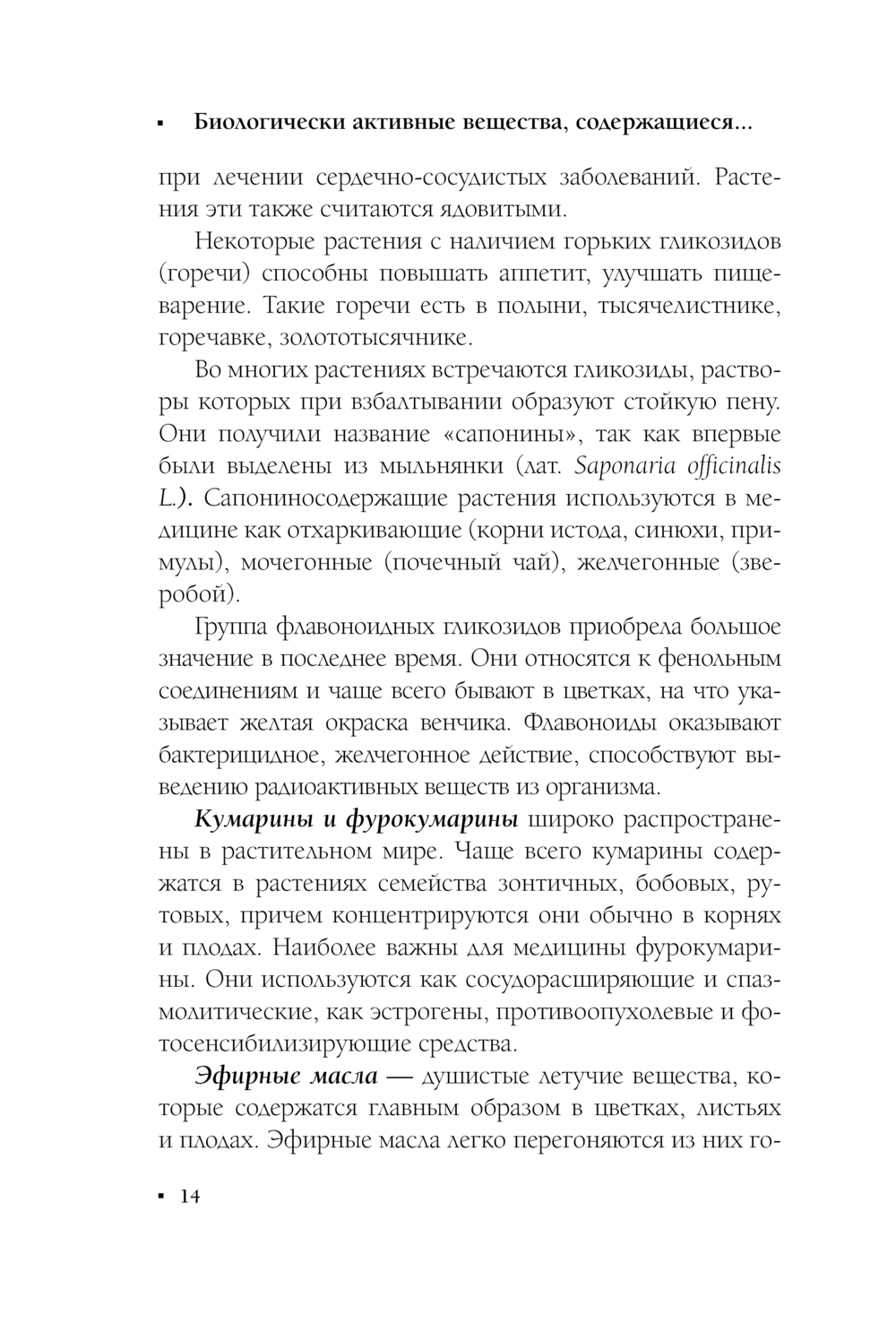 ▪ Биологически активные вещества, содержащиеся...

при лечении сердечно-сосудистых заболеваний. Растения эти также считаются ядовитыми.

Некоторые растения с наличием горьких гликозидов (горечи) способны повышать аппетит, улучшать пищеварение. Такие горечи есть в полыни, тысячелистнике, горечавке, золототысячнике.

Во многих растениях встречаются гликозиды, растворы которых при взбалтывании образуют стойкую пену. Они получили название «сапонины», так как впервые были выделены из мыльнянки (лат. Saponaria officinalis L.). Сапониносодержащие растения используются в медицине как отхаркивающие (корни истода, синюхи, примулы), мочегонные (почечный чай), желчегонные (зверобой).

Группа флавоноидных гликозидов приобрела большое значение в последнее время. Они относятся к фенольным соединениям и чаще всего бывают в цветках, на что указывает желтая окраска венчика. Флавоноиды оказывают бактерицидное, желчегонное действие, способствуют выведению радиоактивных веществ из организма.

Кумарины и фурокумарины широко распространены в растительном мире. Чаще всего кумарины содержатся в растениях семейства зонтичных, бобовых, рутовых, причем концентрируются они обычно в корнях и плодах. Наиболее важны для медицины фурокумарины. Они используются как сосудорасширяющие и спазмолитические, как эстрогены, противоопухолевые и фотосенсибилизирующие средства.

Эфирные масла — душистые летучие вещества, которые содержатся главным образом в цветках, листьях и плодах. Эфирные масла легко перегоняются из них го-

▪ 14